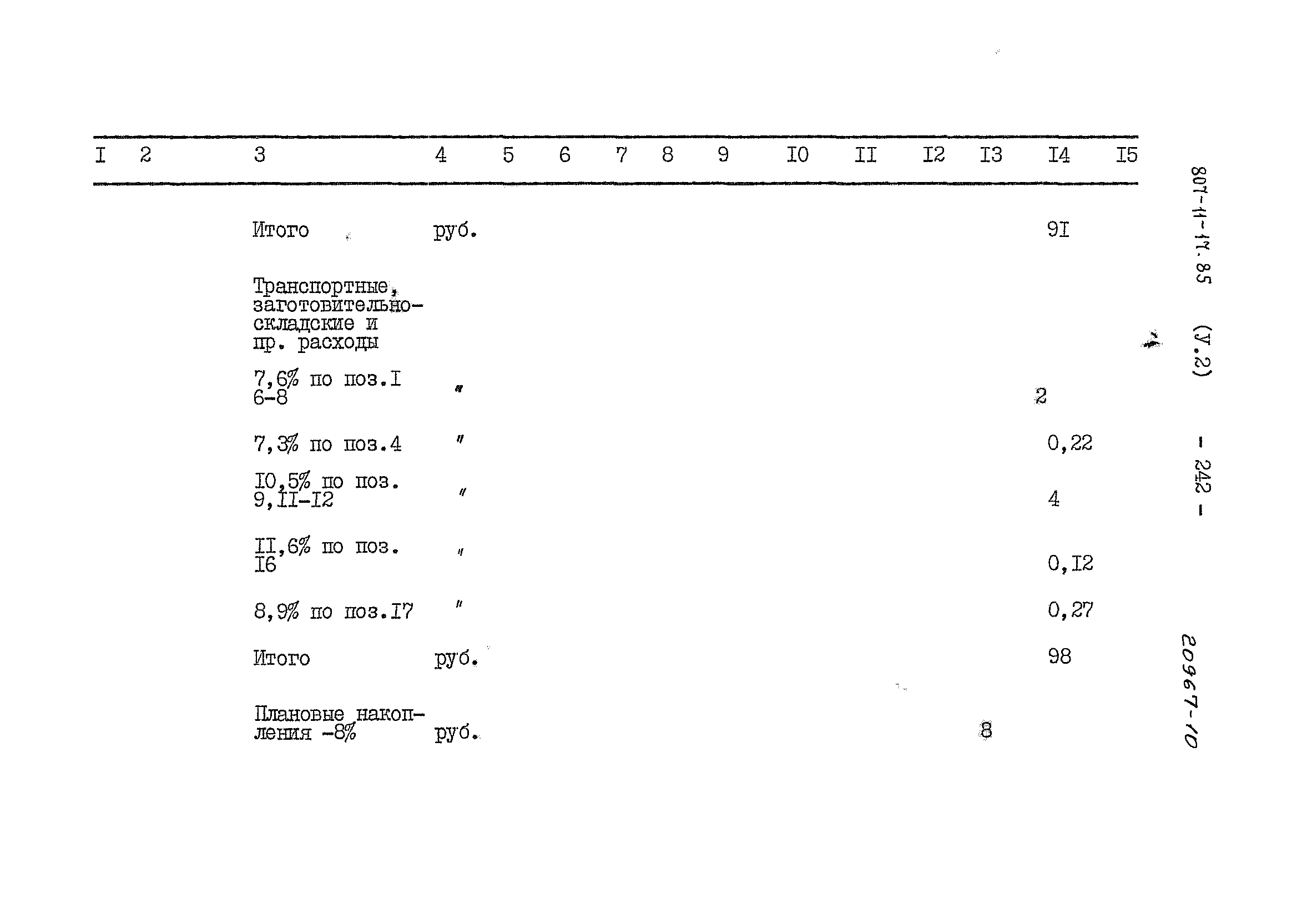 | I | 2 | 3 | 4 | 5 | 6 | 7 | 8 | 9 | I0 | II | I2 | I3 | I4 | I5 |
|---|---|---|---|---|---|---|---|---|---|---|---|---|---|---|
| | | Итого | руб. | | | | | | | | | | 9I | |
| | | Транспортные, заготовительно-складские и пр. расходы | | | | | | | | | | | | |
| | | 7,6% по поз.I 6-8 | " | | | | | | | | | | 2 | |
| | | 7,3% по поз.4 | " | | | | | | | | | | 0,22 | |
| | | I0,5% по поз. 9,II-I2 | " | | | | | | | | | | 4 | |
| | | II,6% по поз. I6 | " | | | | | | | | | | 0,I2 | |
| | | 8,9% по поз.I7 | " | | | | | | | | | | 0,27 | |
| | | Итого | руб. | | | | | | | | | | 98 | |
| | | Плановые накопления -8% | руб. | | | | | | | | | 8 | | |

807-11-17.85 (У.2) - 242 -

20967-10